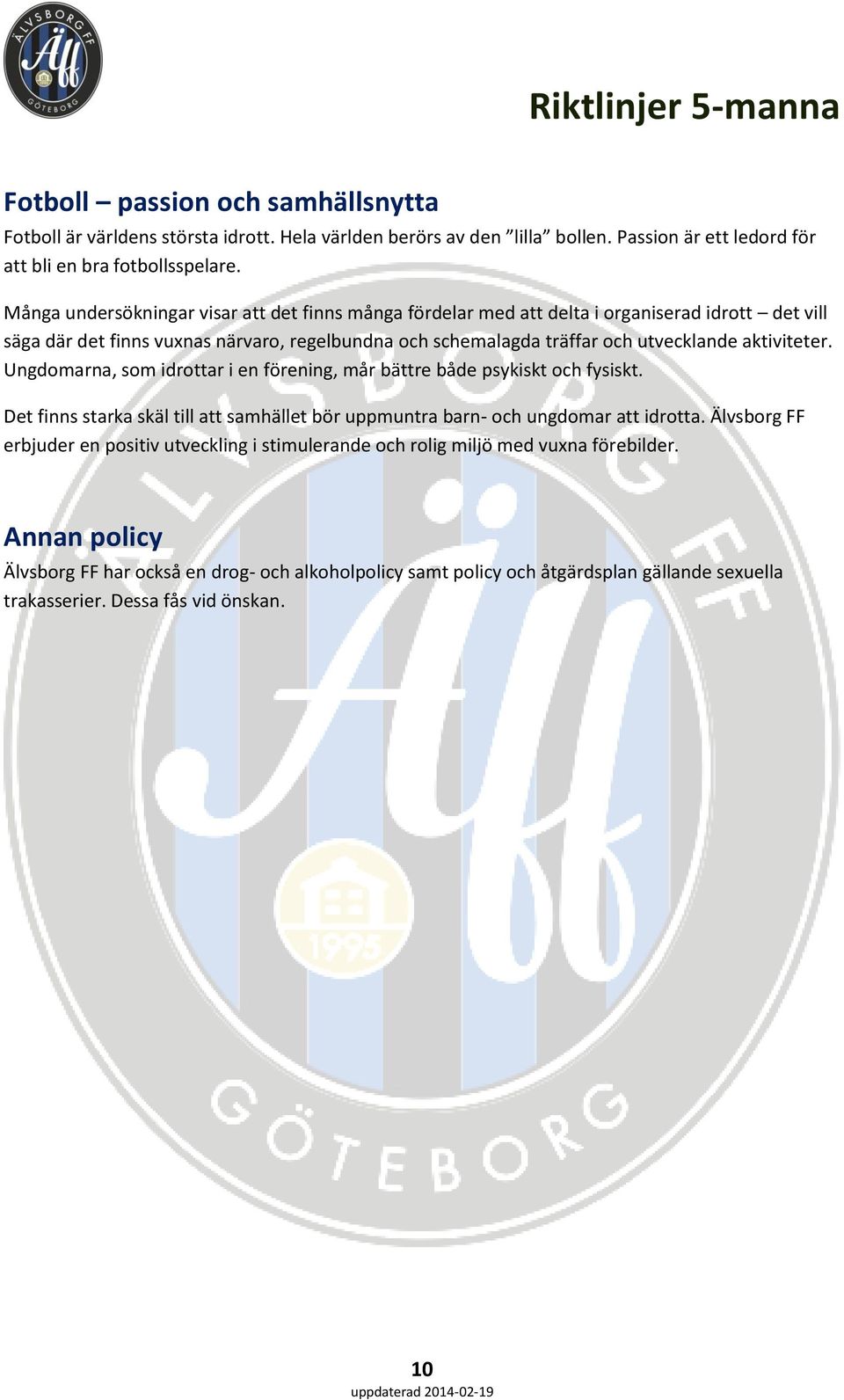 ÄLVSBORG FF
Äff
GÖTEBORG

Riktlinjer 5-manna

Fotboll – passion och samhällsnytta

Fotboll är världens största idrott. Hela världen berörs av den ”lilla” bollen. Passion är ett ledord för att bli en bra fotbollsspelare.

Många undersökningar visar att det finns många fördelar med att delta i organiserad idrott – det vill säga där det finns vuxnas närvaro, regelbundna och schemalagda träffar och utvecklande aktiviteter. Ungdomarna, som idrottar i en förening, mår bättre både psykiskt och fysiskt.

Det finns starka skäl till att samhället bör uppmuntra barn- och ungdomar att idrotta. Älvsborg FF erbjuder en positiv utveckling i stimulerande och rolig miljö med vuxna förebilder.

Annan policy

Älvsborg FF har också en drog- och alkoholpolicy samt policy och åtgärdsplan gällande sexuella trakasserier. Dessa fås vid önskan.

ÄLVSBORG FF
Äff
1995
GÖTEBORG

10
uppdaterad 2014-02-19